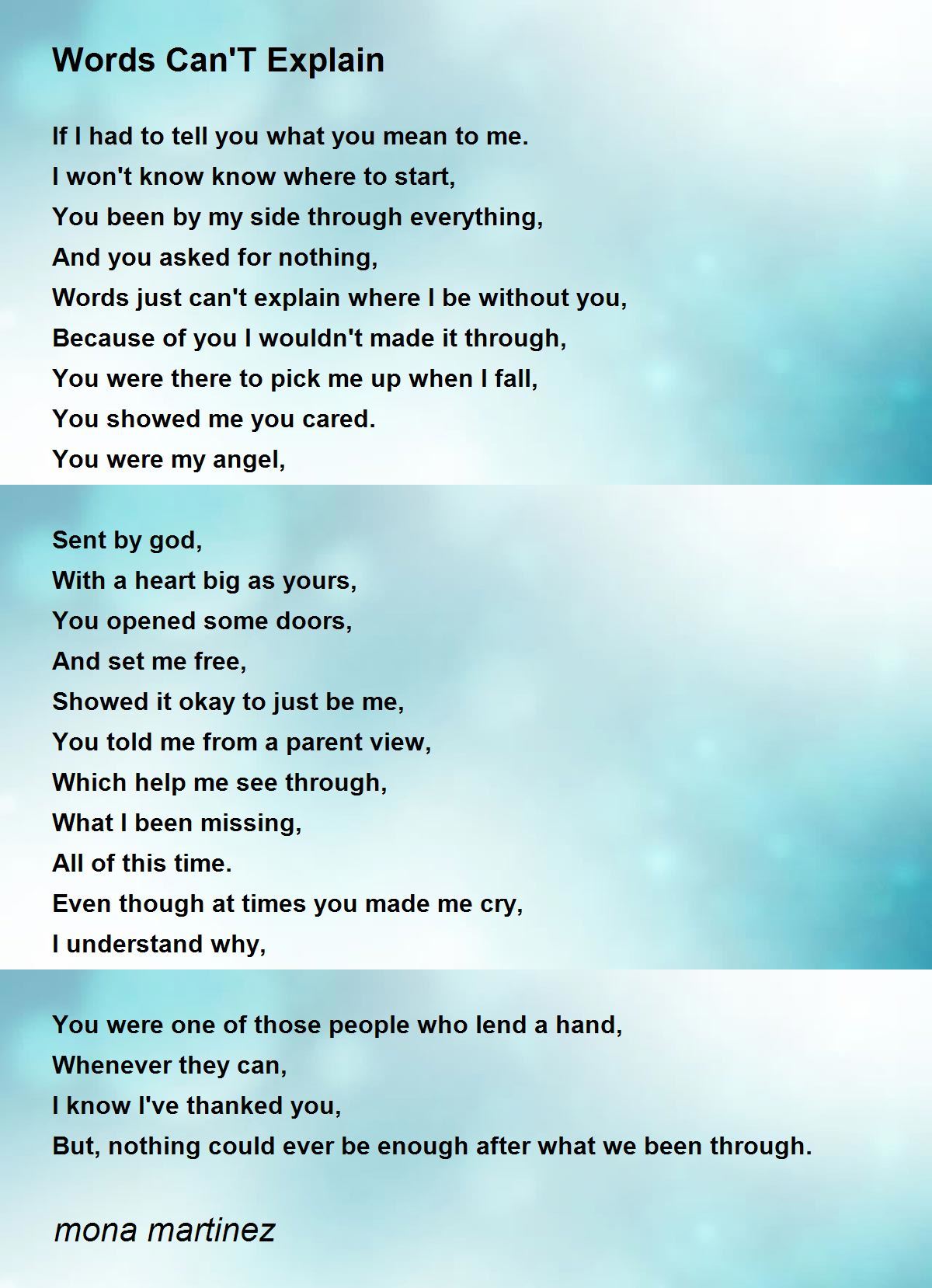 Words Can'T Explain

If I had to tell you what you mean to me.
I won't know know where to start,
You been by my side through everything,
And you asked for nothing,
Words just can't explain where I be without you,
Because of you I wouldn't made it through,
You were there to pick me up when I fall,
You showed me you cared.
You were my angel,

Sent by god,
With a heart big as yours,
You opened some doors,
And set me free,
Showed it okay to just be me,
You told me from a parent view,
Which help me see through,
What I been missing,
All of this time.
Even though at times you made me cry,
I understand why,

You were one of those people who lend a hand,
Whenever they can,
I know I've thanked you,
But, nothing could ever be enough after what we been through.

mona martinez